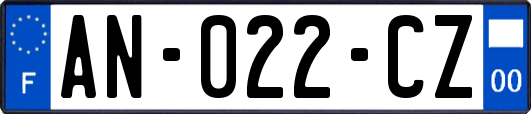 F
AN-022-CZ
00